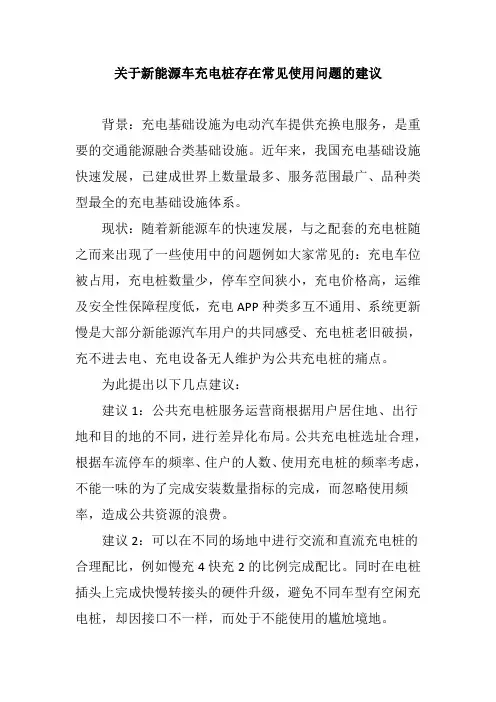 关于新能源车充电桩存在常见使用问题的建议

背景：充电基础设施为电动汽车提供充换电服务，是重要的交通能源融合类基础设施。近年来，我国充电基础设施快速发展，已建成世界上数量最多、服务范围最广、品种类型最全的充电基础设施体系。

现状：随着新能源车的快速发展，与之配套的充电桩随之而来出现了一些使用中的问题例如大家常见的：充电车位被占用，充电桩数量少，停车空间狭小，充电价格高，运维及安全性保障程度低，充电APP种类多互不通用、系统更新慢是大部分新能源汽车用户的共同感受、充电桩老旧破损，充不进去电、充电设备无人维护为公共充电桩的痛点。

为此提出以下几点建议：

建议1：公共充电桩服务运营商根据用户居住地、出行地和目的地的不同，进行差异化布局。公共充电桩选址合理，根据车流停车的频率、住户的人数、使用充电桩的频率考虑，不能一味的为了完成安装数量指标的完成，而忽略使用频率，造成公共资源的浪费。

建议2：可以在不同的场地中进行交流和直流充电桩的合理配比，例如慢充4快充2的比例完成配比。同时在电桩插头上完成快慢转接头的硬件升级，避免不同车型有空闲充电桩，却因接口不一样，而处于不能使用的尴尬境地。